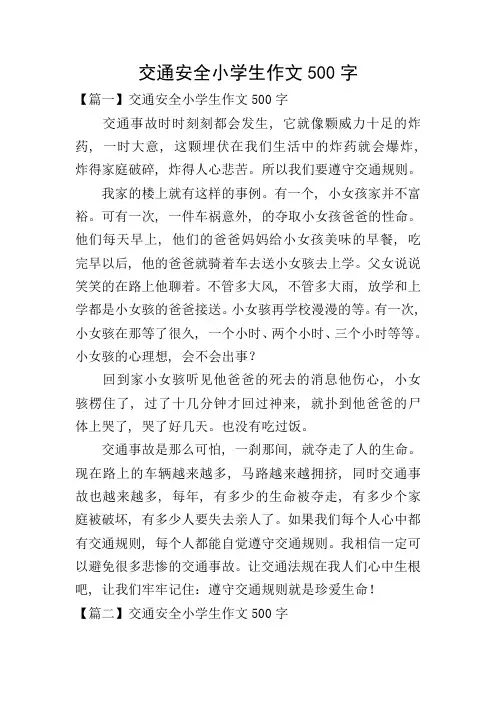 交通安全小学生作文 500 字

【篇一】交通安全小学生作文 500 字

交通事故时时刻刻都会发生，它就像颗威力十足的炸药，一时大意，这颗埋伏在我们生活中的炸药就会爆炸，炸得家庭破碎，炸得人心悲苦。所以我们要遵守交通规则。

我家的楼上就有这样的事例。有一个，小女孩家并不富裕。可有一次，一件车祸意外，的夺取小女孩爸爸的性命。他们每天早上，他们的爸爸妈妈给小女孩美味的早餐，吃完早以后，他的爸爸就骑着车去送小女骇去上学。父女说说笑笑的在路上他聊着。不管多大风，不管多大雨，放学和上学都是小女骇的爸爸接送。小女骇再学校漫漫的等。有一次，小女骇在那等了很久，一个小时、两个小时、三个小时等等。小女骇的心理想，会不会出事？

回到家小女骇听见他爸爸的死去的消息他伤心，小女骇楞住了，过了十几分钟才回过神来，就扑到他爸爸的尸体上哭了，哭了好几天。也没有吃过饭。

交通事故是那么可怕，一刹那间，就夺走了人的生命。现在路上的车辆越来越多，马路越来越拥挤，同时交通事故也越来越多，每年，有多少的生命被夺走，有多少个家庭被破坏，有多少人要失去亲人了。如果我们每个人心中都有交通规则，每个人都能自觉遵守交通规则。我相信一定可以避免很多悲惨的交通事故。让交通法规在我人们心中生根吧，让我们牢牢记住：遵守交通规则就是珍爱生命！

【篇二】交通安全小学生作文 500 字